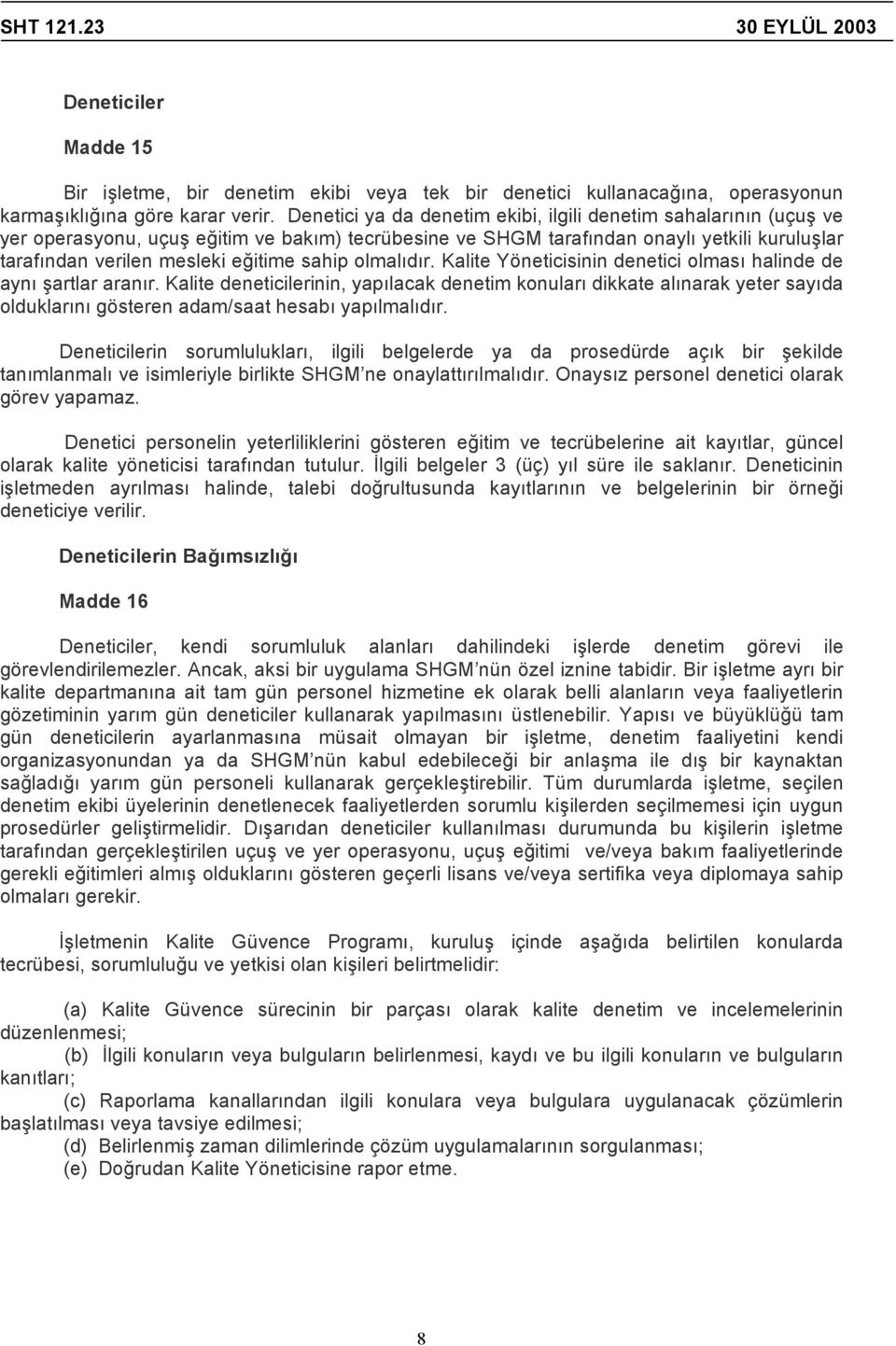 SHT 121.23 30 EYLÜL 2003

Deneticiler

Madde 15

Bir işletme, bir denetim ekibi veya tek bir denetici kullanacağına, operasyonun karmaşıklığına göre karar verir. Denetici ya da denetim ekibi, ilgili denetim sahalarının (uçuş ve yer operasyonu, uçuş eğitim ve bakım) tecrübesine ve SHGM tarafından onaylı yetkili kuruluşlar tarafından verilen mesleki eğitime sahip olmalıdır. Kalite Yöneticisinin denetici olması halinde de aynı şartlar aranır. Kalite deneticilerinin, yapılacak denetim konuları dikkate alınarak yeter sayıda olduklarını gösteren adam/saat hesabı yapılmalıdır.

Deneticilerin sorumlulukları, ilgili belgelerde ya da prosedürde açık bir şekilde tanımlanmalı ve isimleriyle birlikte SHGM'ne onaylattırılmalıdır. Onaysız personel denetici olarak görev yapamaz.

Denetici personelin yeterliliklerini gösteren eğitim ve tecrübelerine ait kayıtlar, güncel olarak kalite yöneticisi tarafından tutulur. İlgili belgeler 3 (üç) yıl süre ile saklanır. Deneticinin işletmeden ayrılması halinde, talebi doğrultusunda kayıtlarının ve belgelerinin bir örneği deneticiye verilir.

Deneticilerin Bağımsızlığı

Madde 16

Deneticiler, kendi sorumluluk alanları dahilindeki işlerde denetim görevi ile görevlendirilemezler. Ancak, aksi bir uygulama SHGM'nün özel iznine tabidir. Bir işletme ayrı bir kalite departmanına ait tam gün personel hizmetine ek olarak belli alanların veya faaliyetlerin gözetiminin yarım gün deneticiler kullanarak yapılmasını üstlenebilir. Yapısı ve büyüklüğü tam gün deneticilerin ayarlanmasına müsait olmayan bir işletme, denetim faaliyetini kendi organizasyonundan ya da SHGM'nün kabul edebileceği bir anlaşma ile dış bir kaynaktan sağladığı yarım gün personeli kullanarak gerçekleştirebilir. Tüm durumlarda işletme, seçilen denetim ekibi üyelerinin denetlenecek faaliyetlerden sorumlu kişilerden seçilmemesi için uygun prosedürler geliştirmelidir. Dışarıdan deneticiler kullanılması durumunda bu kişilerin işletme tarafından gerçekleştirilen uçuş ve yer operasyonu, uçuş eğitimi ve/veya bakım faaliyetlerinde gerekli eğitimleri almış olduklarını gösteren geçerli lisans ve/veya sertifika veya diplomaya sahip olmaları gerekir.

İşletmenin Kalite Güvence Programı, kuruluş içinde aşağıda belirtilen konularda tecrübesi, sorumluluğu ve yetkisi olan kişileri belirtmelidir:

(a) Kalite Güvence sürecinin bir parçası olarak kalite denetim ve incelemelerinin düzenlenmesi;
(b) İlgili konuların veya bulguların belirlenmesi, kaydı ve bu ilgili konuların ve bulguların kanıtları;
(c) Raporlama kanallarından ilgili konulara veya bulgulara uygulanacak çözümlerin başlatılması veya tavsiye edilmesi;
(d) Belirlenmiş zaman dilimlerinde çözüm uygulamalarının sorgulanması;
(e) Doğrudan Kalite Yöneticisine rapor etme.

8